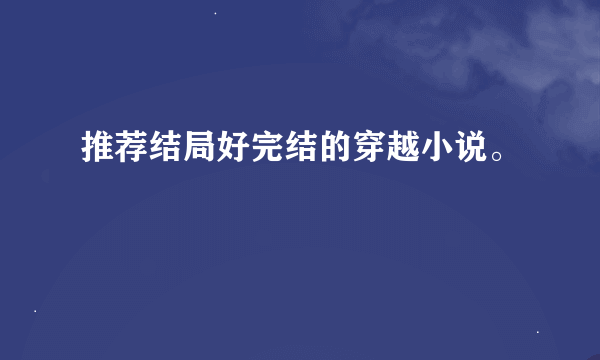 推荐结局好完结的穿越小说。